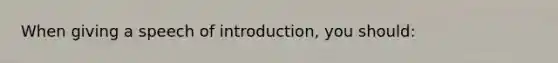 When giving a speech of introduction, you should: